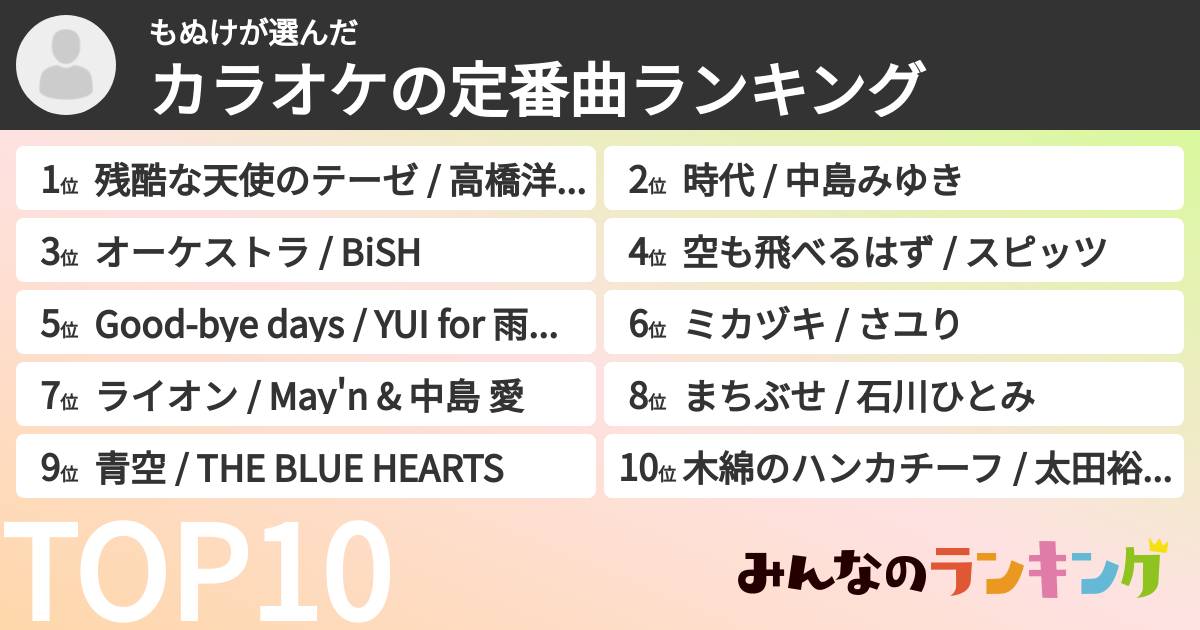 もぬけが選んだ
カラオケの定番曲ランキング

1位 残酷な天使のテーゼ / 高橋洋...
2位 時代 / 中島みゆき
3位 オーケストラ / BiSH
4位 空も飛べるはず / スピッツ
5位 Good-bye days / YUI for 雨...
6位 ミカヅキ / さユり
7位 ライオン / May'n & 中島 愛
8位 まちぶせ / 石川ひとみ
9位 青空 / THE BLUE HEARTS
10位 木綿のハンカチーフ / 太田裕...

TOP10

みんなのランキング